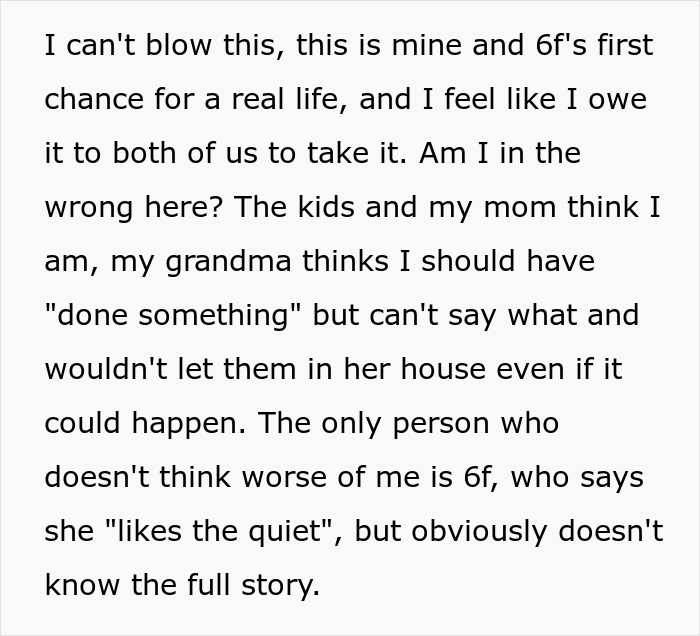 I can't blow this, this is mine and 6f's first chance for a real life, and I feel like I owe it to both of us to take it. Am I in the wrong here? The kids and my mom think I am, my grandma thinks I should have "done something" but can't say what and wouldn't let them in her house even if it could happen. The only person who doesn't think worse of me is 6f, who says she "likes the quiet", but obviously doesn't know the full story.